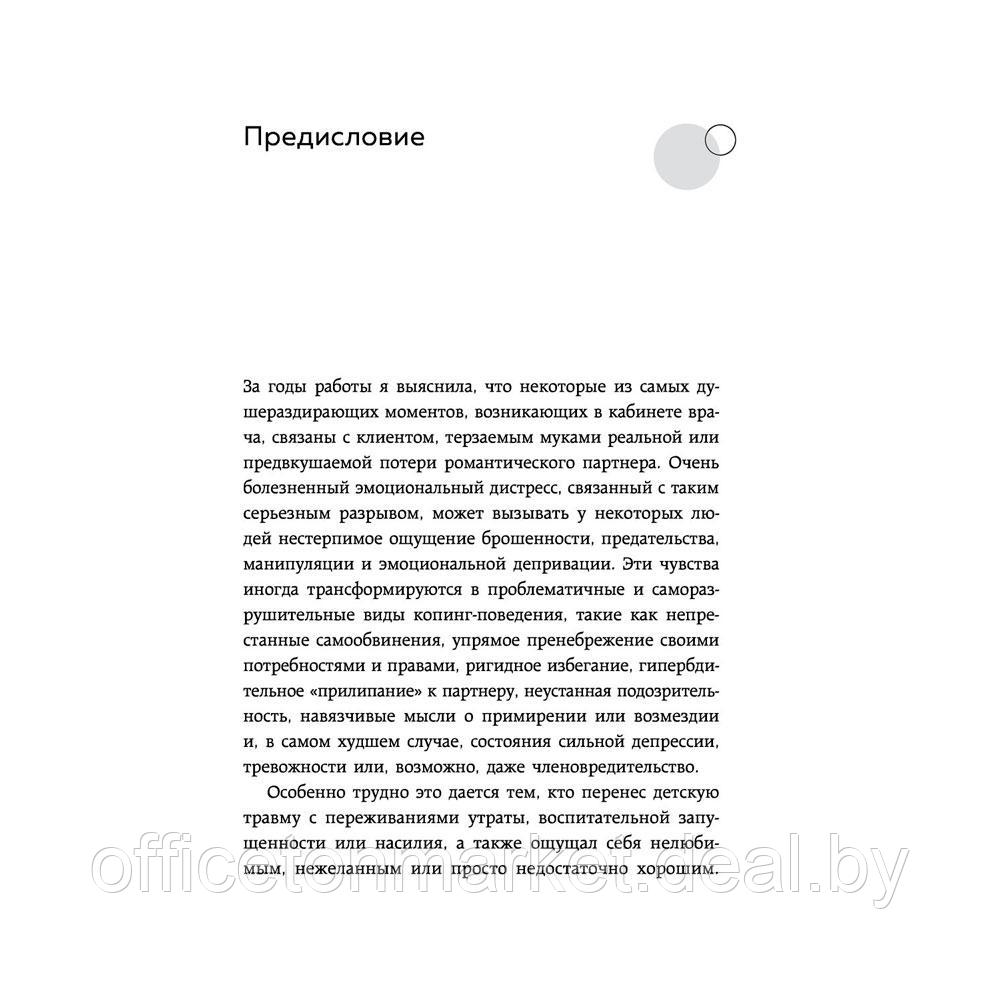 Предисловие

За годы работы я выяснила, что некоторые из самых душераздирающих моментов, возникающих в кабинете врача, связаны с клиентом, терзаемым муками реальной или предвкушаемой потери романтического партнера. Очень болезненный эмоциональный дистресс, связанный с таким серьезным разрывом, может вызывать у некоторых людей нестерпимое ощущение брошенности, предательства, манипуляции и эмоциональной депривации. Эти чувства иногда трансформируются в проблематичные и саморазрушительные виды копинг-поведения, такие как непрестанные самообвинения, упрямое пренебрежение своими потребностями и правами, ригидное избегание, гипербдительное «прилипание» к партнеру, неустанная подозрительность, навязчивые мысли о примирении или возмездии и, в самом худшем случае, состояния сильной депрессии, тревожности или, возможно, даже членовредительство.

Особенно трудно это дается тем, кто перенес детскую травму с переживаниями утраты, воспитательной запущенности или насилия, а также ощущал себя нелюбимым, нежеланным или просто недостаточно хорошим.

officetonmarket.deal.by